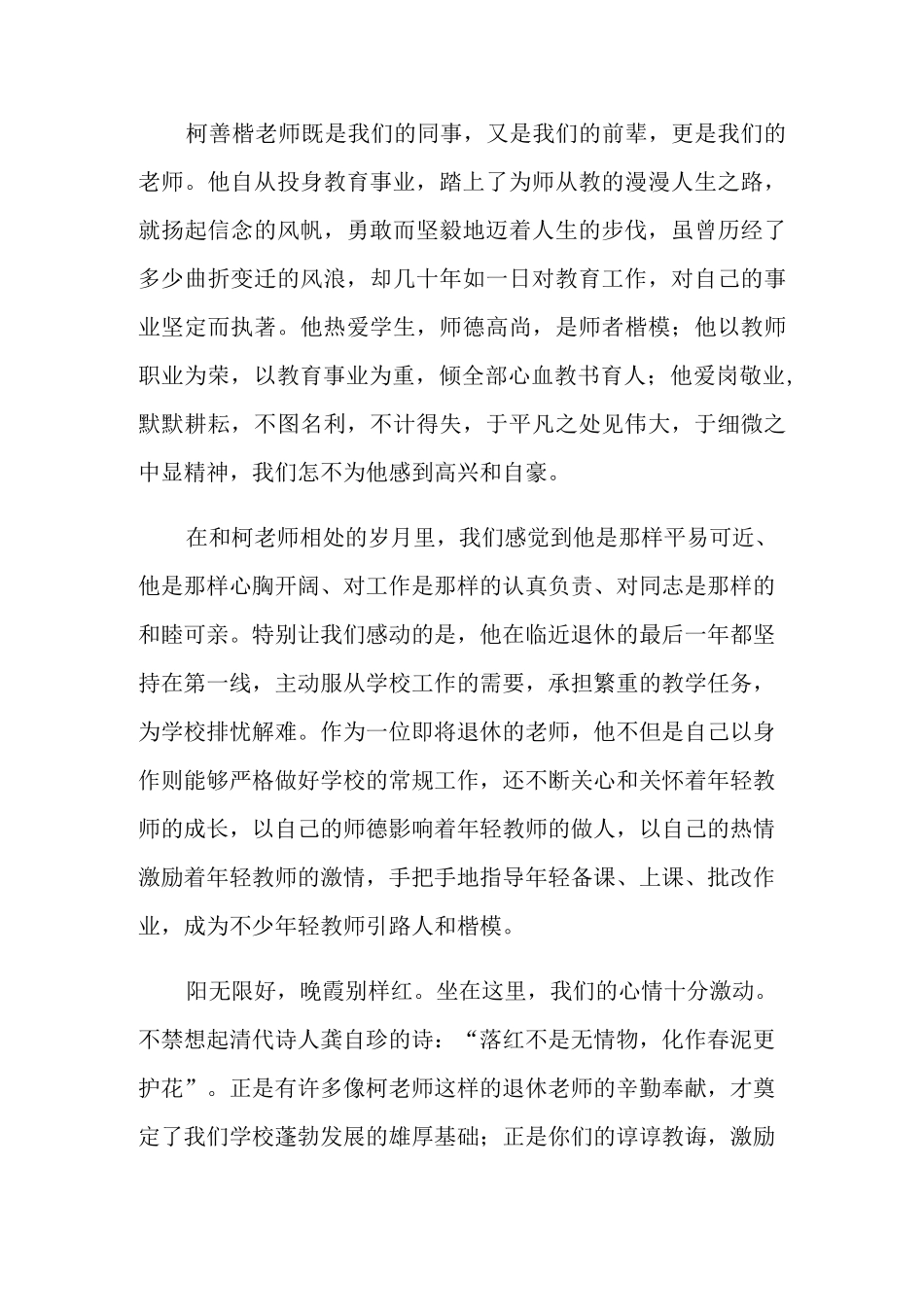 柯善楷老师既是我们的同事，又是我们的前辈，更是我们的老师。他自从投身教育事业，踏上了为师从教的漫漫人生之路，就扬起信念的风帆，勇敢而坚毅地迈着人生的步伐，虽曾历经了多少曲折变迁的风浪，却几十年如一日对教育工作，对自己的事业坚定而执著。他热爱学生，师德高尚，是师者楷模；他以教师职业为荣，以教育事业为重，倾全部心血教书育人；他爱岗敬业，默默耕耘，不图名利，不计得失，于平凡之处见伟大，于细微之中显精神，我们怎不为他感到高兴和自豪。

在和柯老师相处的岁月里，我们感觉到他是那样平易可近、他是那样心胸开阔、对工作是那样的认真负责、对同志是那样的和睦可亲。特别让我们感动的是，他在临近退休的最后一年都坚持在第一线，主动服从学校工作的需要，承担繁重的教学任务，为学校排忧解难。作为一位即将退休的老师，他不但是自己以身作则能够严格做好学校的常规工作，还不断关心和关怀着年轻教师的成长，以自己的师德影响着年轻教师的做人，以自己的热情激励着年轻教师的激情，手把手地指导年轻备课、上课、批改作业，成为不少年轻教师引路人和楷模。

阳无限好，晚霞别样红。坐在这里，我们的心情十分激动。不禁想起清代诗人龚自珍的诗：“落红不是无情物，化作春泥更护花”。正是有许多像柯老师这样的退休老师的辛勤奉献，才奠定了我们学校蓬勃发展的雄厚基础；正是你们的谆谆教诲，激励